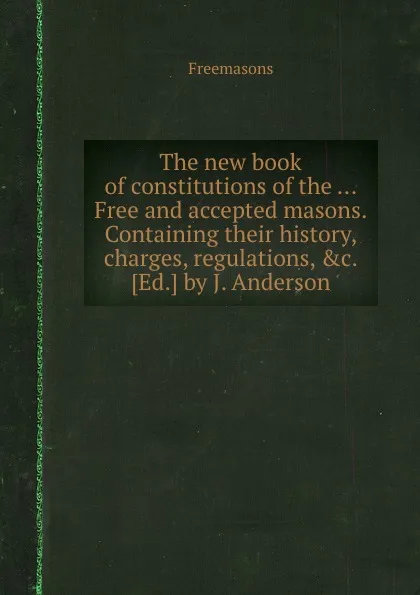 Freemasons

The new book of constitutions of the ... Free and accepted masons. Containing their history, charges, regulations, &c. [Ed.] by J. Anderson